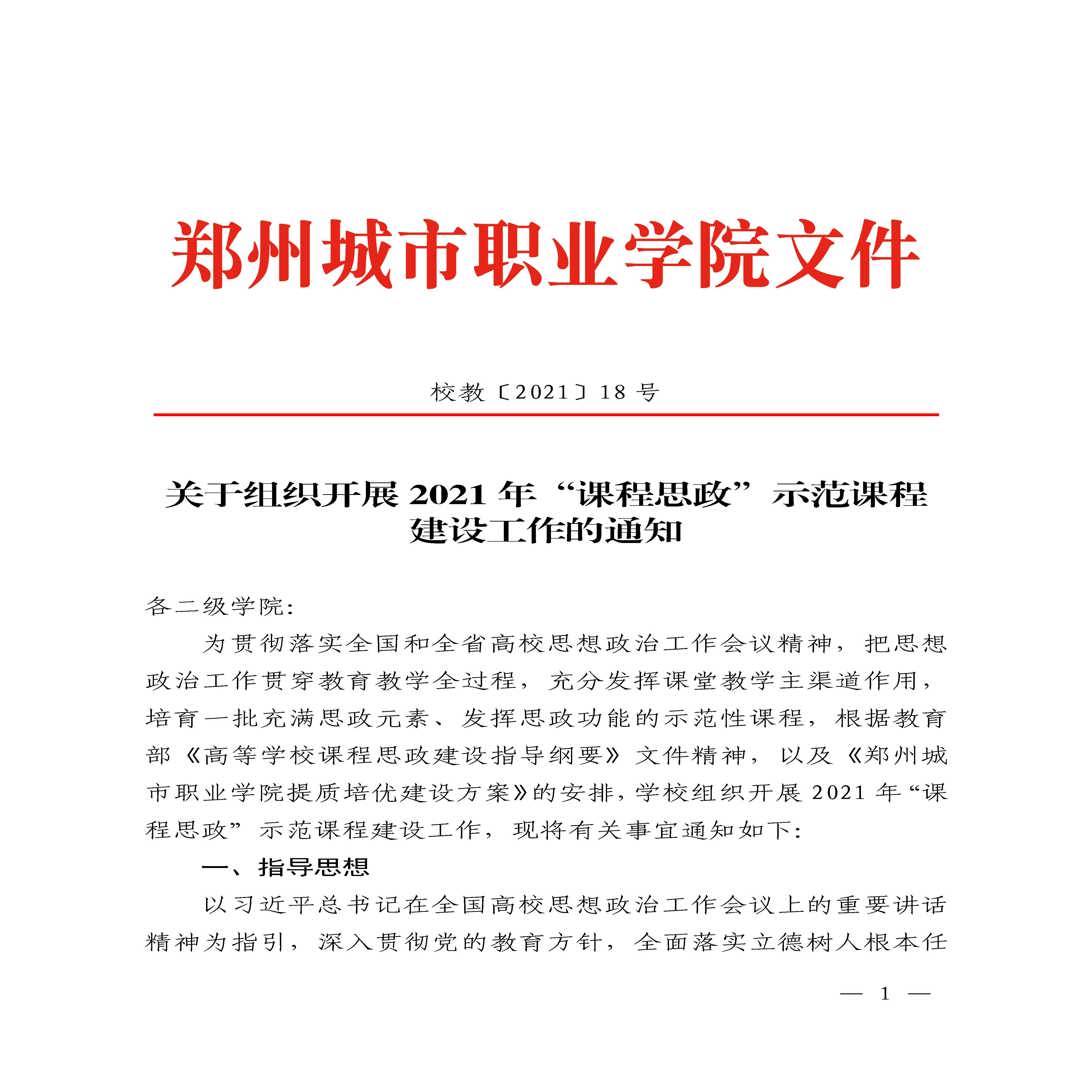 郑州城市职业学院文件

校教〔2021〕18 号

关于组织开展 2021 年“课程思政”示范课程建设工作的通知

各二级学院:

为贯彻落实全国和全省高校思想政治工作会议精神，把思想政治工作贯穿教育教学全过程，充分发挥课堂教学主渠道作用，培育一批充满思政元素、发挥思政功能的示范性课程，根据教育部《高等学校课程思政建设指导纲要》文件精神，以及《郑州城市职业学院提质培优建设方案》的安排，学校组织开展 2021 年“课程思政”示范课程建设工作，现将有关事宜通知如下:

一、指导思想

以习近平总书记在全国高校思想政治工作会议上的重要讲话精神为指引，深入贯彻党的教育方针，全面落实立德树人根本任

— 1 —